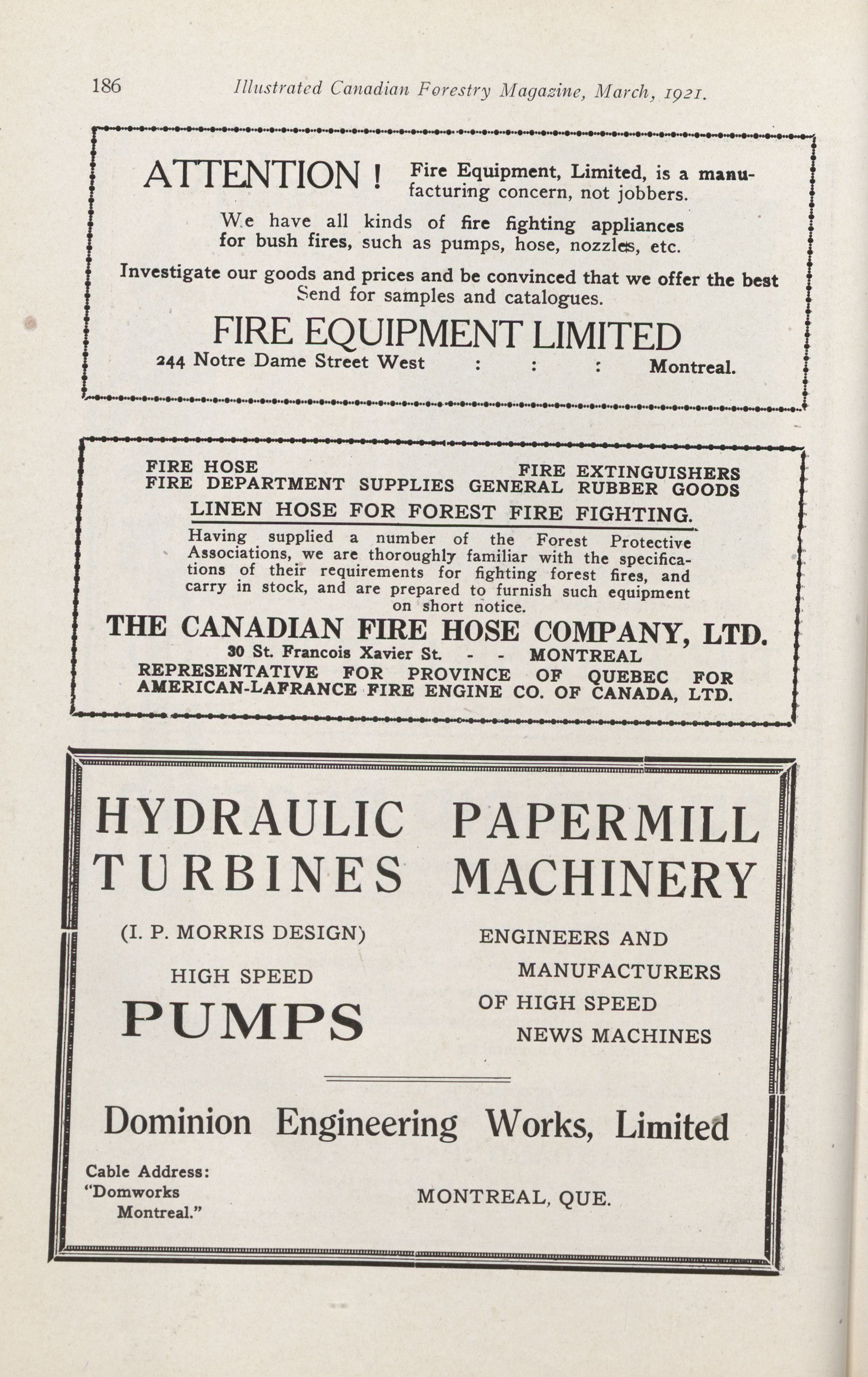 186 Illustrated Canadian Forestry Magazine, March, 1921.

ATTENTION ! Fire Equipment, Limited, is a manufacturing concern, not jobbers.

We have all kinds of fire fighting appliances for bush fires, such as pumps, hose, nozzles, etc.

Investigate our goods and prices and be convinced that we offer the best Send for samples and catalogues.

FIRE EQUIPMENT LIMITED
244 Notre Dame Street West : : : Montreal.

FIRE HOSE FIRE EXTINGUISHERS
FIRE DEPARTMENT SUPPLIES GENERAL RUBBER GOODS
LINEN HOSE FOR FOREST FIRE FIGHTING.

Having supplied a number of the Forest Protective Associations, we are thoroughly familiar with the specifications of their requirements for fighting forest fires, and carry in stock, and are prepared to furnish such equipment on short notice.

THE CANADIAN FIRE HOSE COMPANY, LTD.
30 St. Francois Xavier St. - - MONTREAL
REPRESENTATIVE FOR PROVINCE OF QUEBEC FOR AMERICAN-LAFRANCE FIRE ENGINE CO. OF CANADA, LTD.

HYDRAULIC TURBINES

(I. P. MORRIS DESIGN)

HIGH SPEED
PUMPS

PAPERMILL MACHINERY

ENGINEERS AND MANUFACTURERS OF HIGH SPEED NEWS MACHINES

Dominion Engineering Works, Limited

Cable Address: "Domworks Montreal."

MONTREAL, QUE.